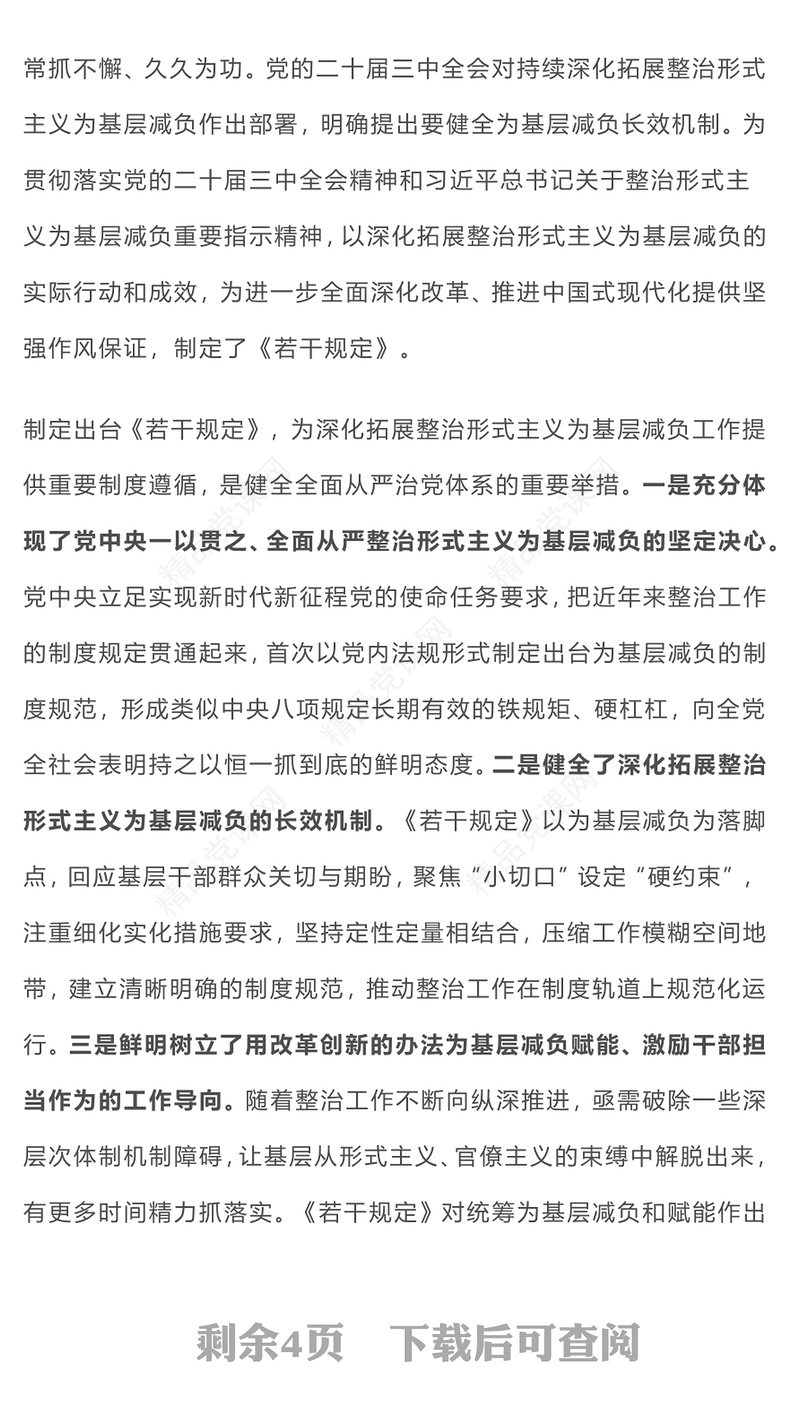 常抓不懈、久久为功。党的二十届三中全会对持续深化拓展整治形式主义为基层减负作出部署，明确提出要健全为基层减负长效机制。为贯彻落实党的二十届三中全会精神和习近平总书记关于整治形式主义为基层减负重要指示精神，以深化拓展整治形式主义为基层减负的实际行动和成效，为进一步全面深化改革、推进中国式现代化提供坚强作风保证，制定了《若干规定》。

制定出台《若干规定》，为深化拓展整治形式主义为基层减负工作提供重要制度遵循，是健全全面从严治党体系的重要举措。一是充分体现了党中央一以贯之、全面从严整治形式主义为基层减负的坚定决心。党中央立足实现新时代新征程党的使命任务要求，把近年来整治工作的制度规定贯通起来，首次以党内法规形式制定出台为基层减负的制度规范，形成类似中央八项规定长期有效的铁规矩、硬杠杠，向全党全社会表明持之以恒一抓到底的鲜明态度。二是健全了深化拓展整治形式主义为基层减负的长效机制。《若干规定》以为基层减负为落脚点，回应基层干部群众关切与期盼，聚焦“小切口”设定“硬约束”，注重细化实化措施要求，坚持定性定量相结合，压缩工作模糊空间地带，建立清晰明确的制度规范，推动整治工作在制度轨道上规范化运行。三是鲜明树立了用改革创新的办法为基层减负赋能、激励干部担当作为的工作导向。随着整治工作不断向纵深推进，亟需破除一些深层次体制机制障碍，让基层从形式主义、官僚主义的束缚中解脱出来，有更多时间精力抓落实。《若干规定》对统筹为基层减负和赋能作出

剩余4页　下载后可查阅